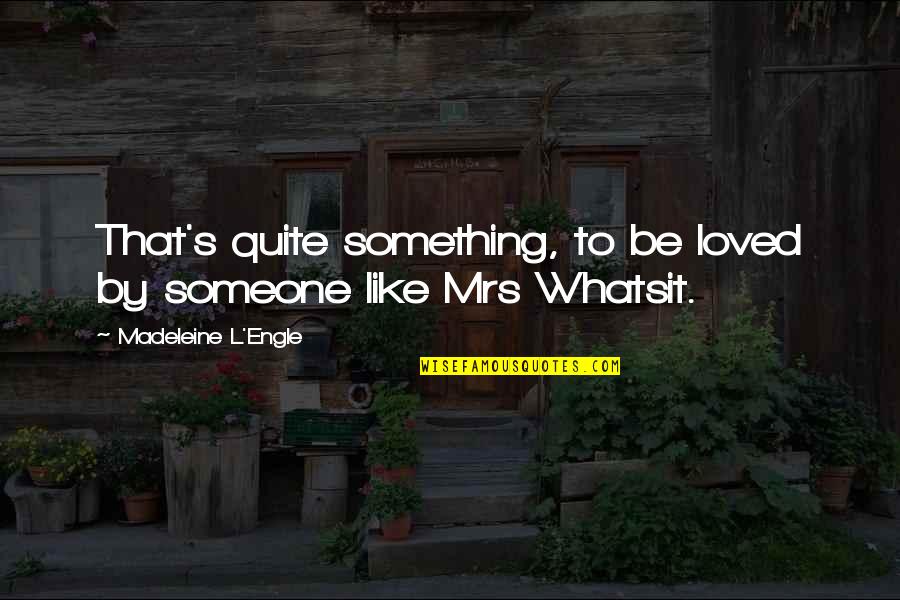 That's quite something, to be loved by someone like Mrs Whatsit.

~ Madeleine L'Engle

WISEFAMOUSQUOTES.COM